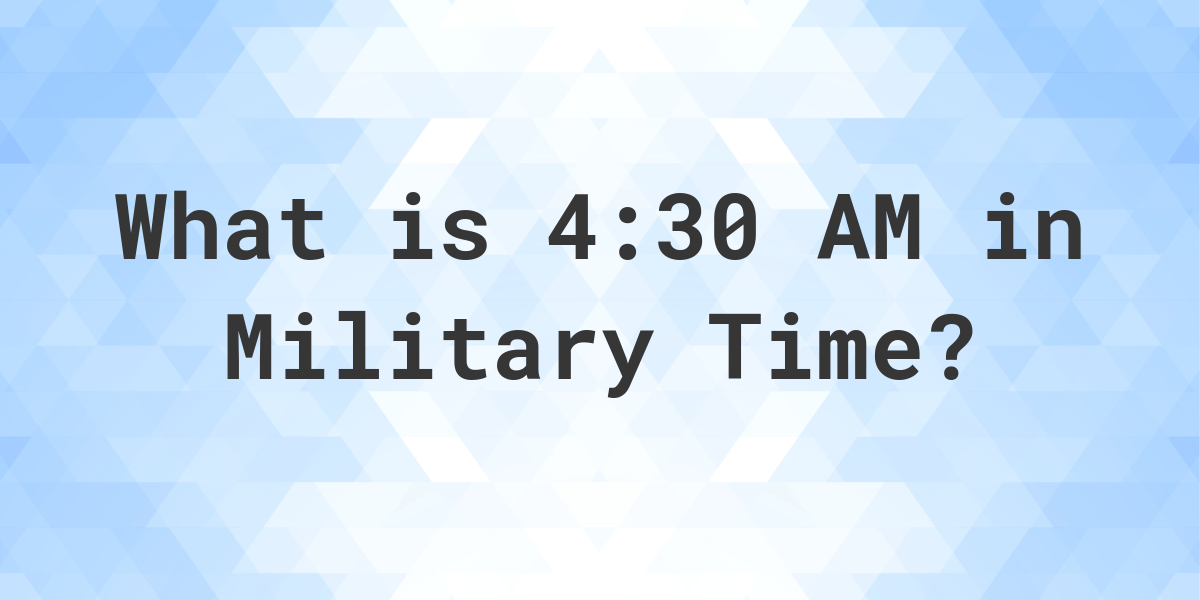 What is 4:30 AM in Military Time?